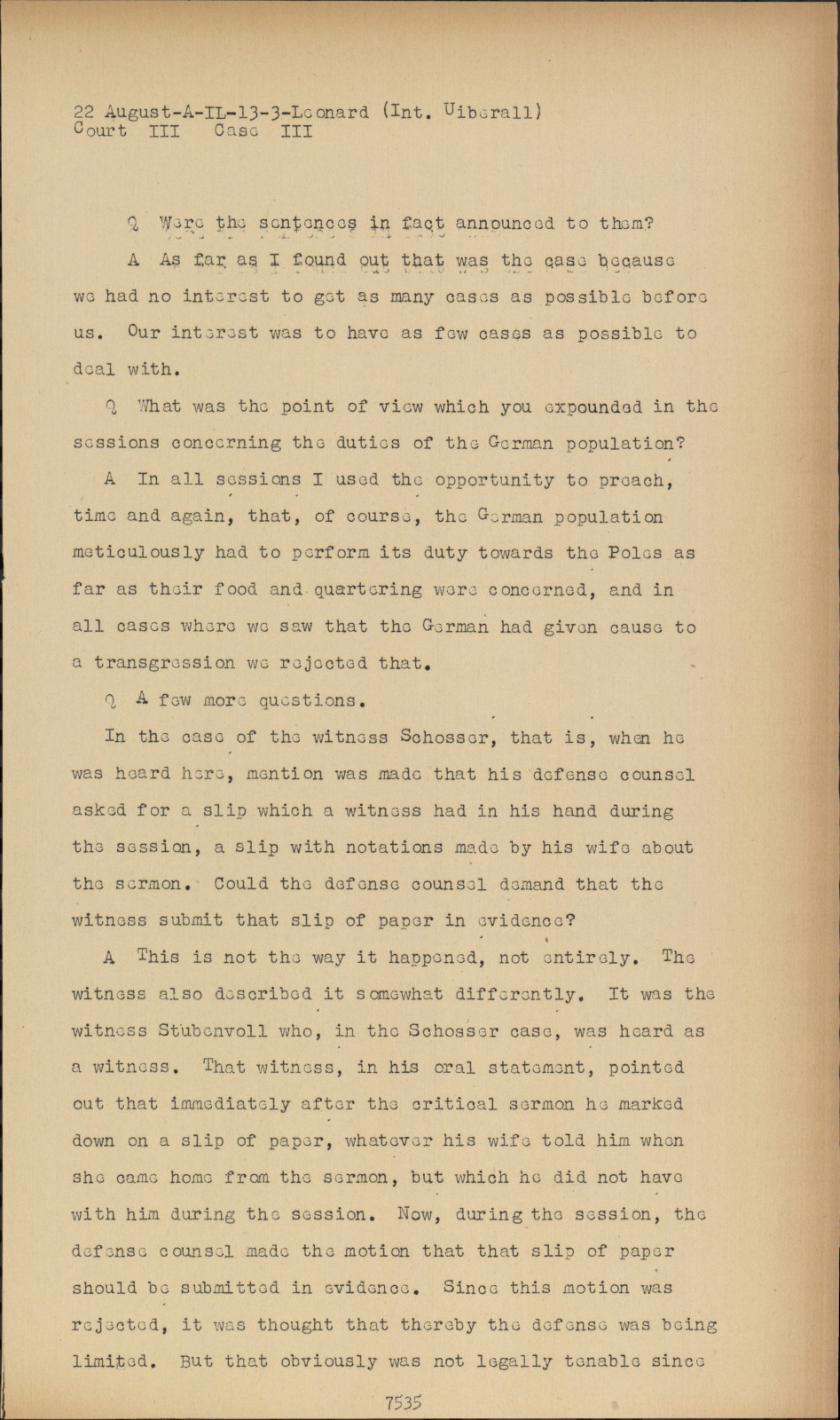 22 August-A-IL-13-3-Leonard (Int. Uiberall)
Court III Case III

Q Were the sentences in fact announced to them?

A As far as I found out that was the case because we had no interest to get as many cases as possible before us. Our interest was to have as few cases as possible to deal with.

Q What was the point of view which you expounded in the sessions concerning the duties of the German population?

A In all sessions I used the opportunity to preach, time and again, that, of course, the German population meticulously had to perform its duty towards the Poles as far as their food and quartering were concerned, and in all cases where we saw that the German had given cause to a transgression we rejected that.

Q A few more questions.

In the case of the witness Schosser, that is, when he was heard here, mention was made that his defense counsel asked for a slip which a witness had in his hand during the session, a slip with notations made by his wife about the sermon. Could the defense counsel demand that the witness submit that slip of paper in evidence?

A This is not the way it happened, not entirely. The witness also described it somewhat differently. It was the witness Stubenvoll who, in the Schosser case, was heard as a witness. That witness, in his oral statement, pointed out that immediately after the critical sermon he marked down on a slip of paper, whatever his wife told him when she came home from the sermon, but which he did not have with him during the session. Now, during the session, the defense counsel made the motion that that slip of paper should be submitted in evidence. Since this motion was rejected, it was thought that thereby the defense was being limited. But that obviously was not legally tenable since

7535